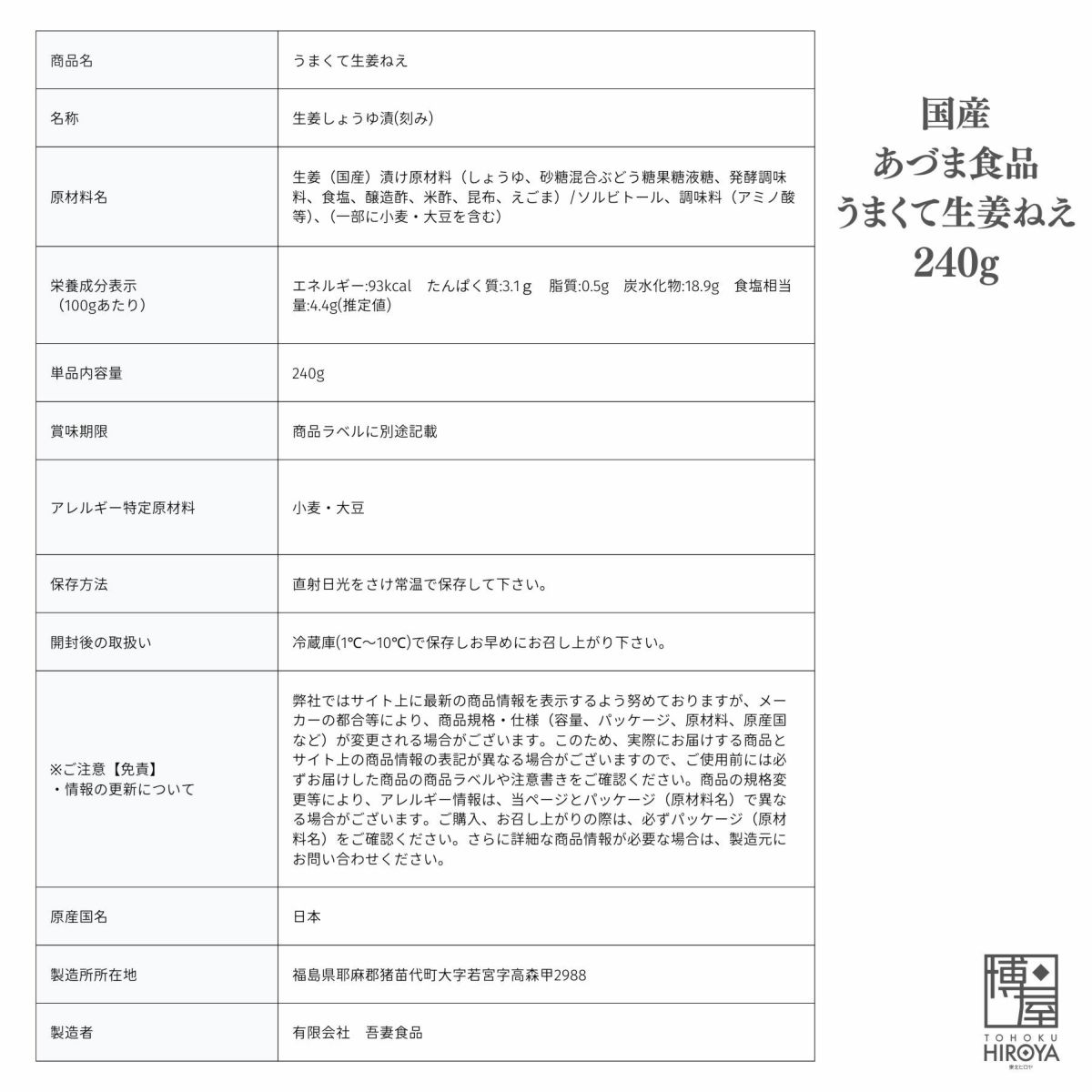 | 商品名 | うまくて生姜ねえ |
|---|---|
| 名称 | 生姜しょうゆ漬(刻み) |
| 原材料名 | 生姜(国産)漬け原材料(しょうゆ、砂糖混合ぶどう糖果糖液糖、発酵調味料、食塩、醸造酢、米酢、昆布、えごま)/ソルビトール、調味料(アミノ酸等)、(一部に小麦・大豆を含む) |
| 栄養成分表示(100gあたり) | エネルギー:93kcal たんぱく質:3.1g 脂質:0.5g 炭水化物:18.9g 食塩相当量:4.4g(推定値) |
| 単品内容量 | 240g |
| 賞味期限 | 商品ラベルに別途記載 |
| アレルギー特定原材料 | 小麦・大豆 |
| 保存方法 | 直射日光をさけ常温で保存して下さい。 |
| 開封後の取扱い | 冷蔵庫(1℃～10℃)で保存しお早めにお召し上がり下さい。 |
| ※ご注意【免責】・情報の更新について | 弊社ではサイト上に最新の商品情報を表示するよう努めておりますが、メーカーの都合等により、商品規格・仕様(容量、パッケージ、原材料、原産国など)が変更される場合がございます。このため、実際にお届けする商品とサイト上の商品情報の表記が異なる場合がございますので、ご使用前には必ずお届けした商品の商品ラベルや注意書きをご確認ください。商品の規格変更等により、アレルギー情報は、当ページとパッケージ(原材料名)で異なる場合がございます。ご購入、お召し上がりの際は、必ずパッケージ(原材料名)をご確認ください。さらに詳細な商品情報が必要な場合は、製造元にお問い合わせください。 |
| 原産国名 | 日本 |
| 製造所所在地 | 福島県耶麻郡猪苗代町大字若宮字高森甲2988 |
| 製造者 | 有限会社 吾妻食品 |

国産
あづま食品
うまくて生姜ねえ
240g

博屋
TOHOKU
HIROYA